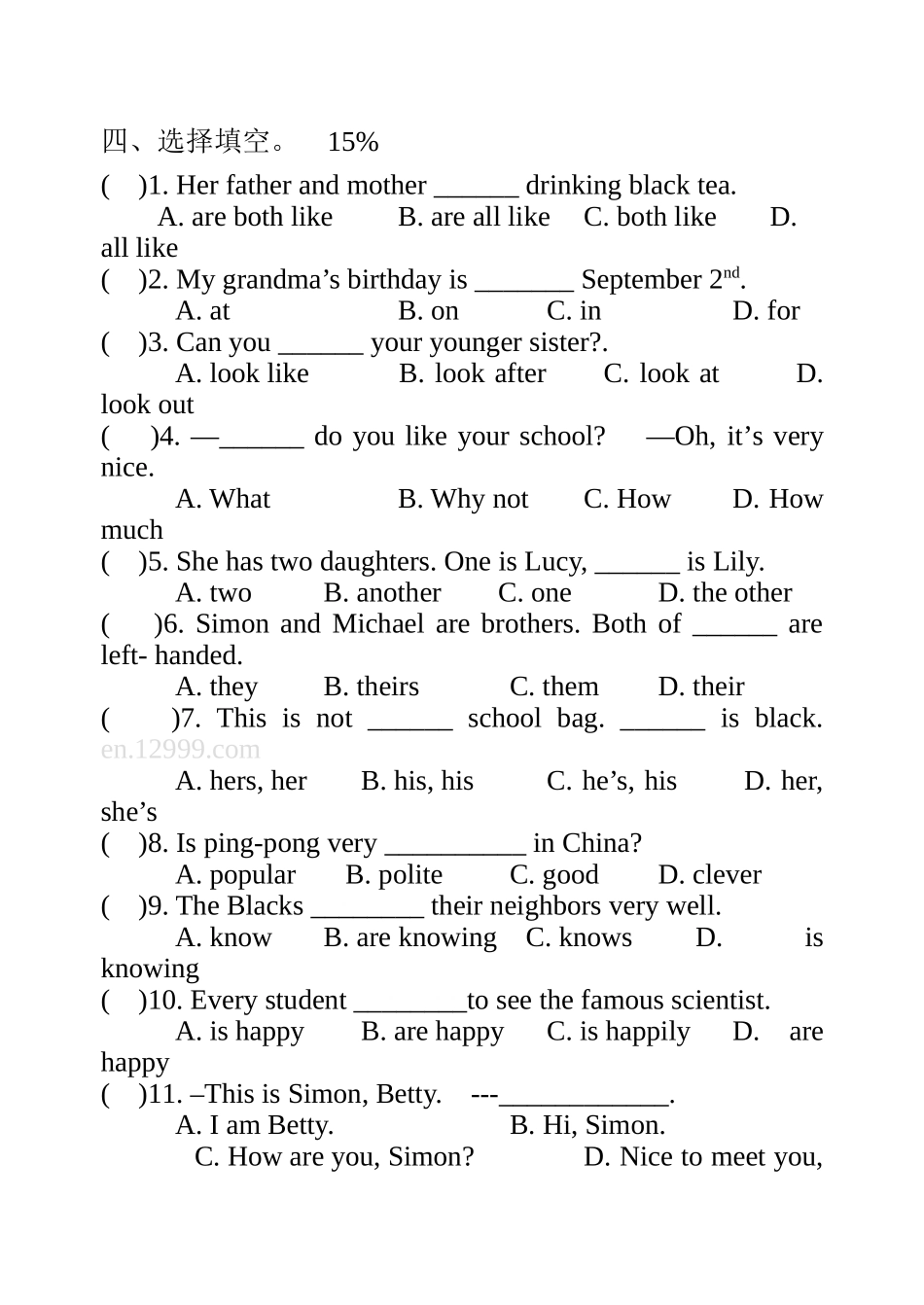 四、选择填空。 15%

(　)1. Her father and mother ______ drinking black tea.
A. are both like　B. are all like　C. both like　D. all like

(　)2. My grandma’s birthday is _______ September 2$^{nd}$.
A. at　B. on　C. in　D. for

(　)3. Can you ______ your younger sister?.
A. look like　B. look after　C. look at　D. look out

(　)4. —______ do you like your school?　—Oh, it’s very nice.
A. What　B. Why not　C. How　D. How much

(　)5. She has two daughters. One is Lucy, ______ is Lily.
A. two　B. another　C. one　D. the other

(　)6. Simon and Michael are brothers. Both of ______ are left- handed.
A. they　B. theirs　C. them　D. their

(　)7. This is not ______ school bag. ______ is black.
en.12999.com
A. hers, her　B. his, his　C. he’s, his　D. her, she’s

(　)8. Is ping-pong very __________ in China?
A. popular　B. polite　C. good　D. clever

(　)9. The Blacks ________ their neighbors very well.
A. know　B. are knowing　C. knows　D. is knowing

(　)10. Every student ________to see the famous scientist.
A. is happy　B. are happy　C. is happily　D. are happy

(　)11. –This is Simon, Betty.　---____________.
A. I am Betty.　B. Hi, Simon.
C. How are you, Simon?　D. Nice to meet you,